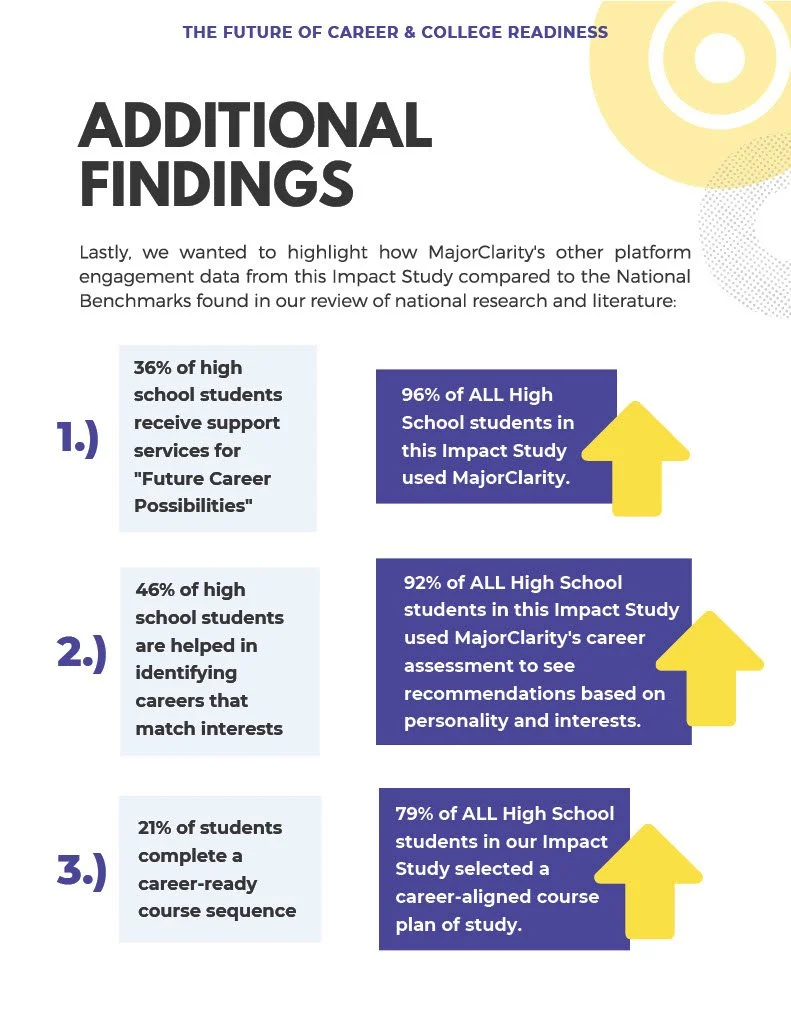 THE FUTURE OF CAREER & COLLEGE READINESS

ADDITIONAL FINDINGS

Lastly, we wanted to highlight how MajorClarity's other platform engagement data from this Impact Study compared to the National Benchmarks found in our review of national research and literature:

1.)

36% of high school students receive support services for "Future Career Possibilities"

96% of ALL High School students in this Impact Study used MajorClarity.

2.)

46% of high school students are helped in identifying careers that match interests

92% of ALL High School students in this Impact Study used MajorClarity's career assessment to see recommendations based on personality and interests.

3.)

21% of students complete a career-ready course sequence

79% of ALL High School students in our Impact Study selected a career-aligned course plan of study.